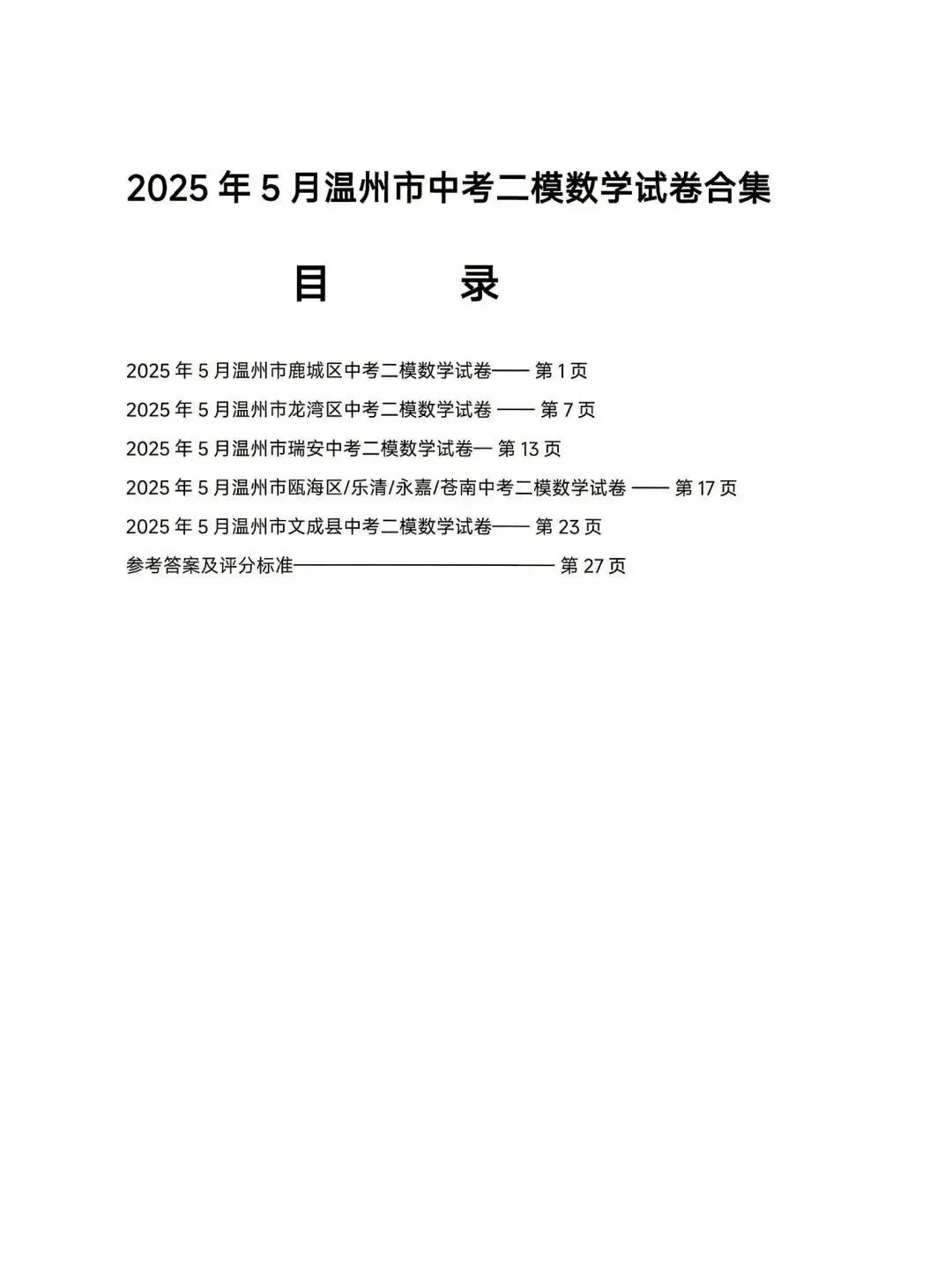 2025 年 5 月温州市中考二模数学试卷合集

目　　录

2025 年 5 月温州市鹿城区中考二模数学试卷—— 第 1 页

2025 年 5 月温州市龙湾区中考二模数学试卷 —— 第 7 页

2025 年 5 月温州市瑞安中考二模数学试卷— 第 13 页

2025 年 5 月温州市瓯海区/乐清/永嘉/苍南中考二模数学试卷 —— 第 17 页

2025 年 5 月温州市文成县中考二模数学试卷—— 第 23 页

参考答案及评分标准———————————————— 第 27 页